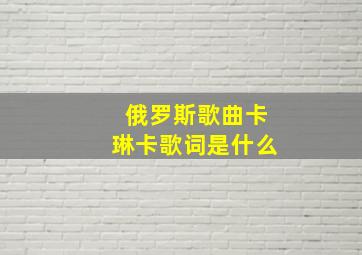 俄罗斯歌曲卡琳卡歌词是什么